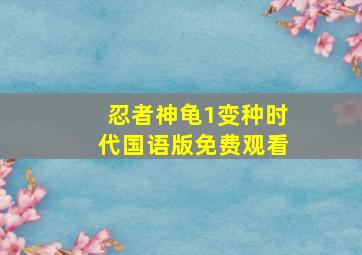 忍者神龟1变种时代国语版免费观看